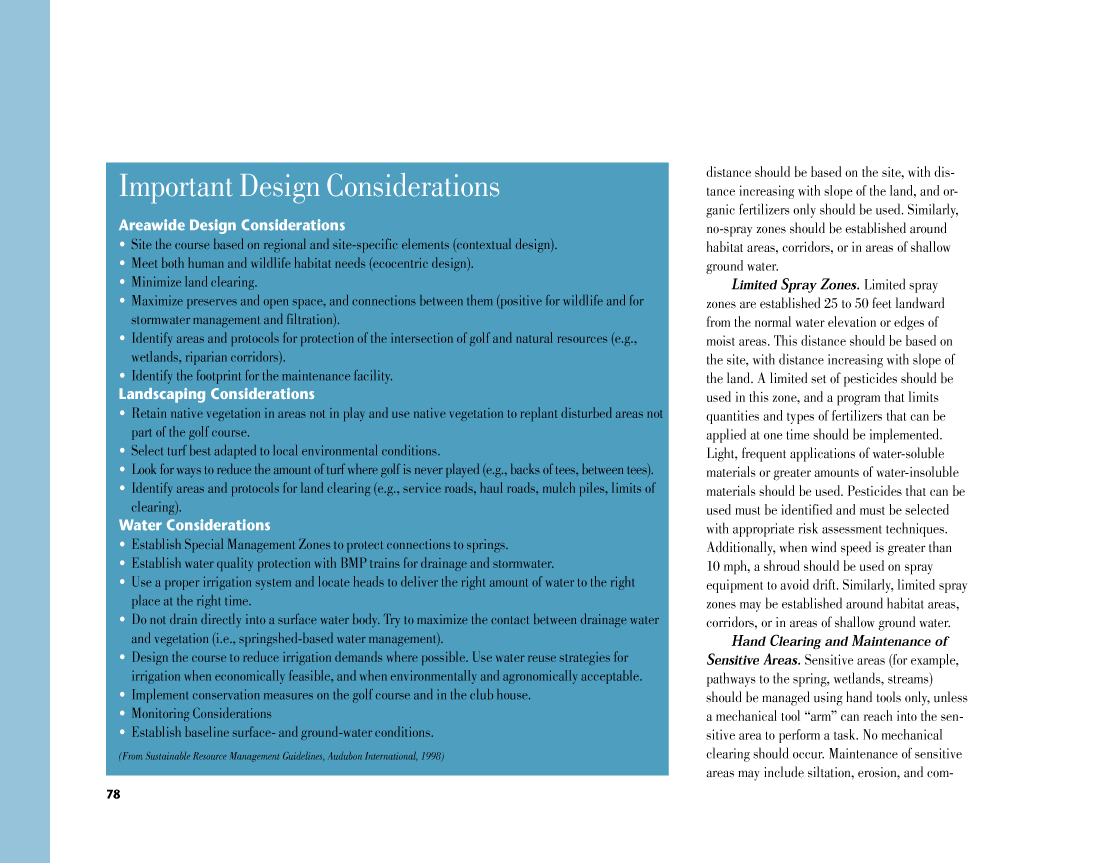 Important Design Considerations

Areawide Design Considerations

• Site the course based on regional and site-specific elements (contextual design).
• Meet both human and wildlife habitat needs (ecocentric design).
• Minimize land clearing.
• Maximize preserves and open space, and connections between them (positive for wildlife and for stormwater management and filtration).
• Identify areas and protocols for protection of the intersection of golf and natural resources (e.g., wetlands, riparian corridors).
• Identify the footprint for the maintenance facility.

Landscaping Considerations

• Retain native vegetation in areas not in play and use native vegetation to replant disturbed areas not part of the golf course.
• Select turf best adapted to local environmental conditions.
• Look for ways to reduce the amount of turf where golf is never played (e.g., backs of tees, between tees).
• Identify areas and protocols for land clearing (e.g., service roads, haul roads, mulch piles, limits of clearing).

Water Considerations

• Establish Special Management Zones to protect connections to springs.
• Establish water quality protection with BMP trains for drainage and stormwater.
• Use a proper irrigation system and locate heads to deliver the right amount of water to the right place at the right time.
• Do not drain directly into a surface water body. Try to maximize the contact between drainage water and vegetation (i.e., springshed-based water management).
• Design the course to reduce irrigation demands where possible. Use water reuse strategies for irrigation when economically feasible, and when environmentally and agronomically acceptable.
• Implement conservation measures on the golf course and in the club house.
• Monitoring Considerations
• Establish baseline surface- and ground-water conditions.

(From Sustainable Resource Management Guidelines, Audubon International, 1998)

78

distance should be based on the site, with distance increasing with slope of the land, and organic fertilizers only should be used. Similarly, no-spray zones should be established around habitat areas, corridors, or in areas of shallow ground water.

Limited Spray Zones. Limited spray zones are established 25 to 50 feet landward from the normal water elevation or edges of moist areas. This distance should be based on the site, with distance increasing with slope of the land. A limited set of pesticides should be used in this zone, and a program that limits quantities and types of fertilizers that can be applied at one time should be implemented. Light, frequent applications of water-soluble materials or greater amounts of water-insoluble materials should be used. Pesticides that can be used must be identified and must be selected with appropriate risk assessment techniques. Additionally, when wind speed is greater than 10 mph, a shroud should be used on spray equipment to avoid drift. Similarly, limited spray zones may be established around habitat areas, corridors, or in areas of shallow ground water.

Hand Clearing and Maintenance of Sensitive Areas. Sensitive areas (for example, pathways to the spring, wetlands, streams) should be managed using hand tools only, unless a mechanical tool “arm” can reach into the sensitive area to perform a task. No mechanical clearing should occur. Maintenance of sensitive areas may include siltation, erosion, and com-